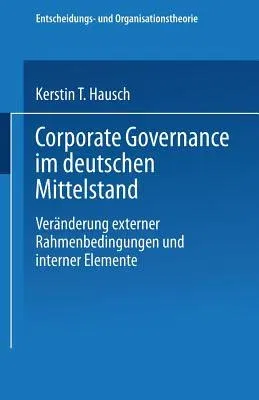 Entscheidungs- und Organisationstheorie

Kerstin T. Hausch

Corporate Governance im deutschen Mittelstand

Veränderung externer Rahmenbedingungen und interner Elemente